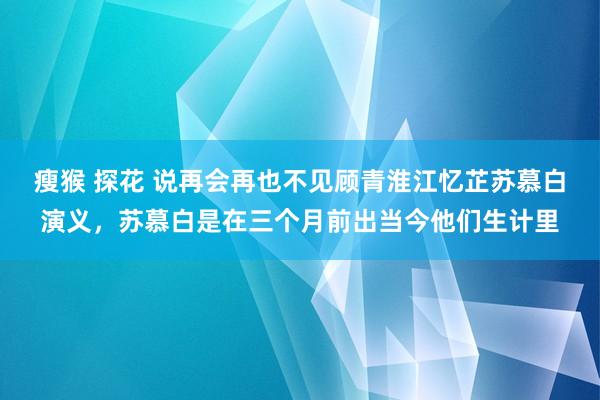 瘦猴 探花 说再会再也不见顾青淮江忆芷苏慕白演义，苏慕白是在三个月前出当今他们生计里